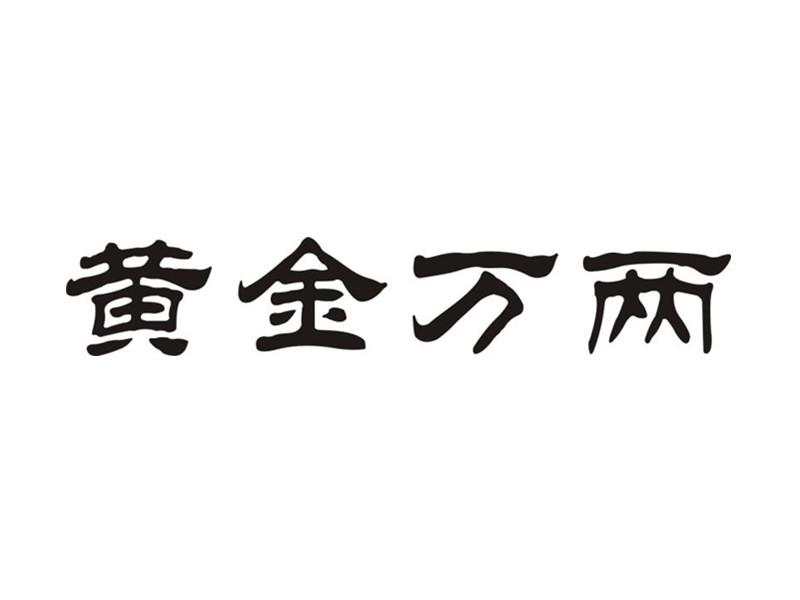 黄金万两